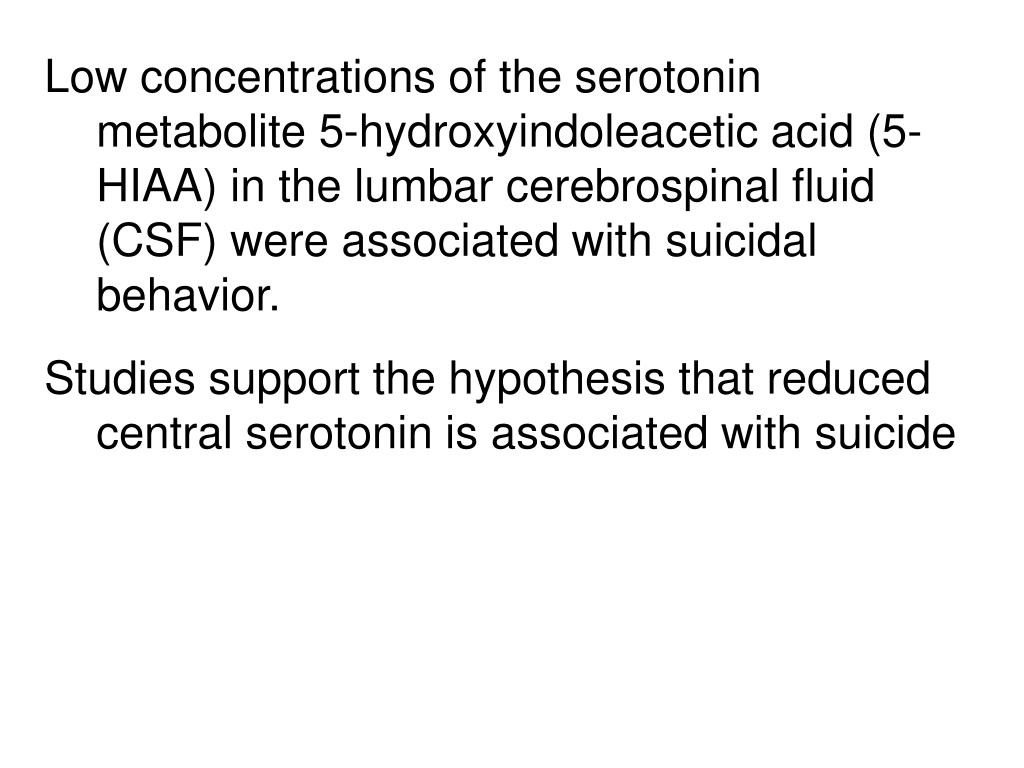 Low concentrations of the serotonin metabolite 5-hydroxyindoleacetic acid (5-HIAA) in the lumbar cerebrospinal fluid (CSF) were associated with suicidal behavior.

Studies support the hypothesis that reduced central serotonin is associated with suicide